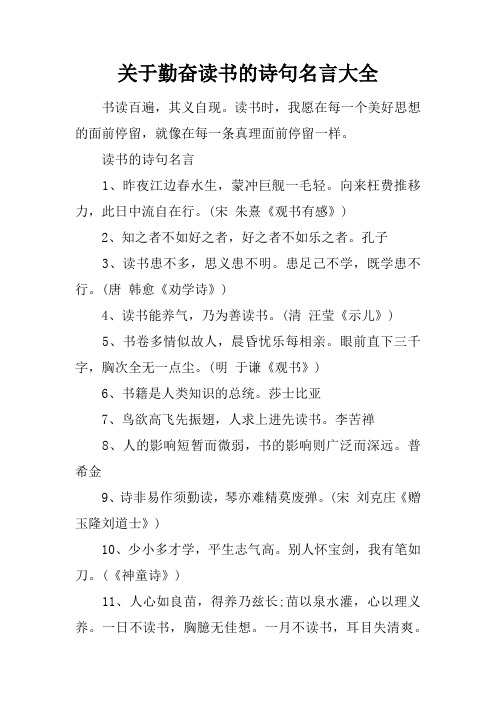 关于勤奋读书的诗句名言大全

书读百遍，其义自现。读书时，我愿在每一个美好思想的面前停留，就像在每一条真理面前停留一样。

读书的诗句名言

1、昨夜江边春水生，蒙冲巨舰一毛轻。向来枉费推移力，此日中流自在行。（宋 朱熹《观书有感》）

2、知之者不如好之者，好之者不如乐之者。孔子

3、读书患不多，思义患不明。患足己不学，既学患不行。（唐 韩愈《劝学诗》）

4、读书能养气，乃为善读书。（清 汪莹《示儿》）

5、书卷多情似故人，晨昏忧乐每相亲。眼前直下三千字，胸次全无一点尘。（明 于谦《观书》）

6、书籍是人类知识的总统。莎士比亚

7、鸟欲高飞先振翅，人求上进先读书。李苦禅

8、人的影响短暂而微弱，书的影响则广泛而深远。普希金

9、诗非易作须勤读，琴亦难精莫废弹。（宋 刘克庄《赠玉隆刘道士》）

10、少小多才学，平生志气高。别人怀宝剑，我有笔如刀。（《神童诗》）

11、人心如良苗，得养乃兹长;苗以泉水灌，心以理义养。一日不读书，胸臆无佳想。一月不读书，耳目失清爽。